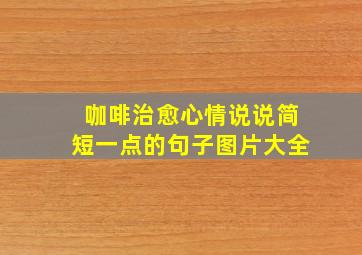 咖啡治愈心情说说简短一点的句子图片大全